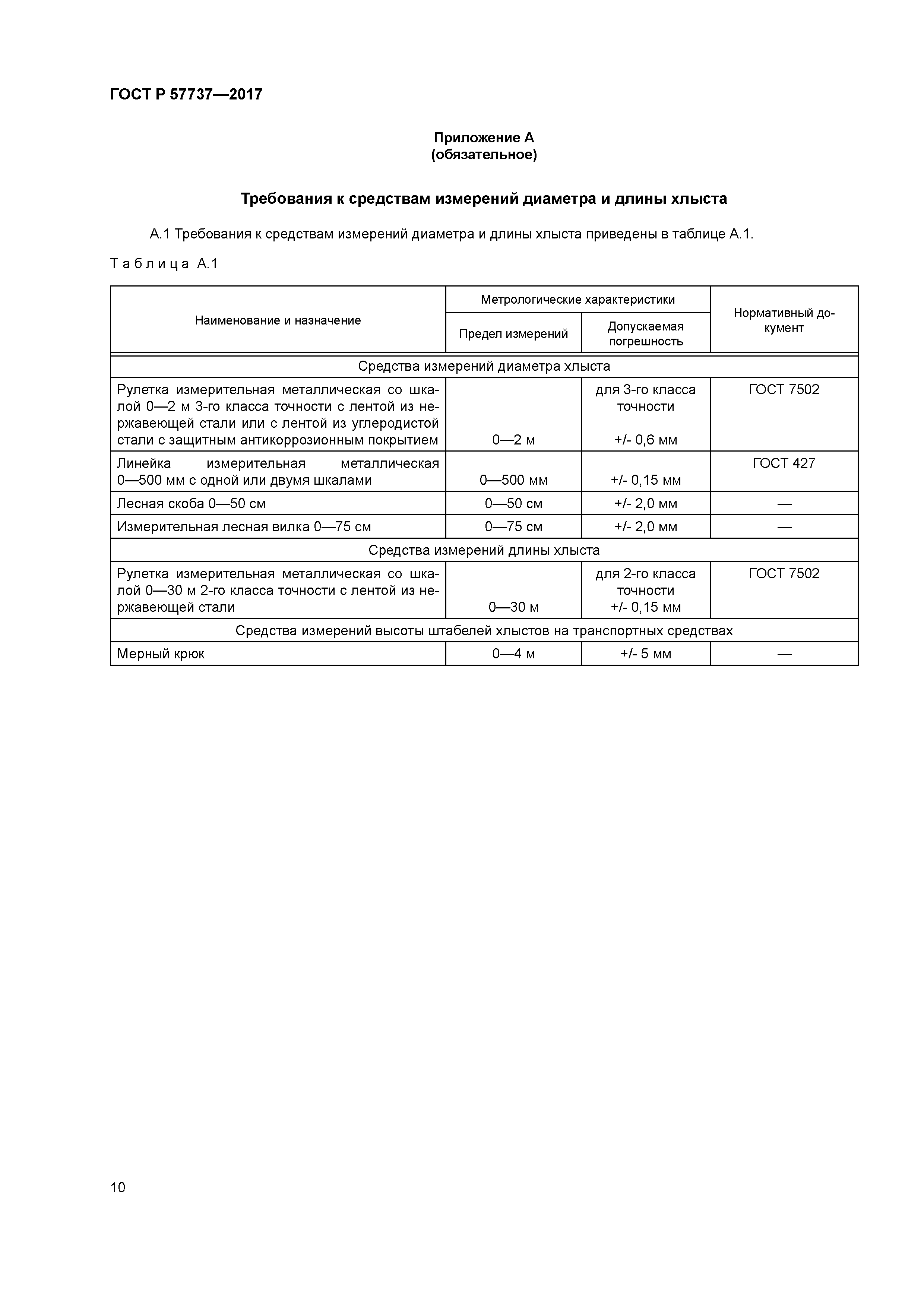 ГОСТ Р 57737—2017

Приложение А
(обязательное)

Требования к средствам измерений диаметра и длины хлыста

А.1 Требования к средствам измерений диаметра и длины хлыста приведены в таблице А.1.

Таблица А.1

| Наименование и назначение | Метрологические характеристики: Предел измерений | Метрологические характеристики: Допускаемая погрешность | Нормативный документ |
|---|---|---|---|
| Средства измерений диаметра хлыста | | | |
| Рулетка измерительная металлическая со шкалой 0—2 м 3-го класса точности с лентой из нержавеющей стали или с лентой из углеродистой стали с защитным антикоррозионным покрытием | 0—2 м | для 3-го класса точности +/- 0,6 мм | ГОСТ 7502 |
| Линейка измерительная металлическая 0—500 мм с одной или двумя шкалами | 0—500 мм | +/- 0,15 мм | ГОСТ 427 |
| Лесная скоба 0—50 см | 0—50 см | +/- 2,0 мм | — |
| Измерительная лесная вилка 0—75 см | 0—75 см | +/- 2,0 мм | — |
| Средства измерений длины хлыста | | | |
| Рулетка измерительная металлическая со шкалой 0—30 м 2-го класса точности с лентой из нержавеющей стали | 0—30 м | для 2-го класса точности +/- 0,15 мм | ГОСТ 7502 |
| Средства измерений высоты штабелей хлыстов на транспортных средствах | | | |
| Мерный крюк | 0—4 м | +/- 5 мм | — |

10